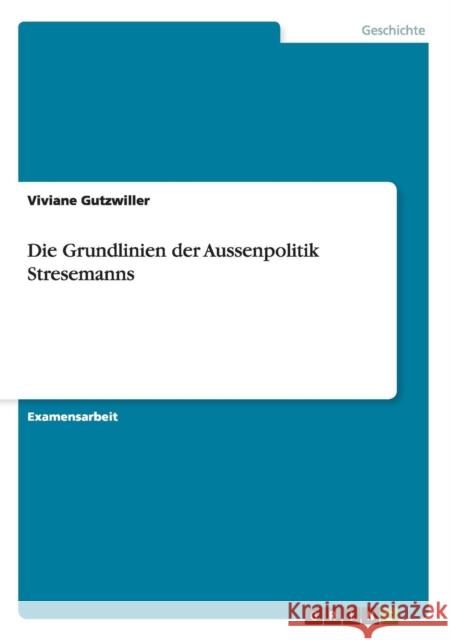 Geschichte

Viviane Gutzwiller

Die Grundlinien der Aussenpolitik Stresemanns

Examensarbeit